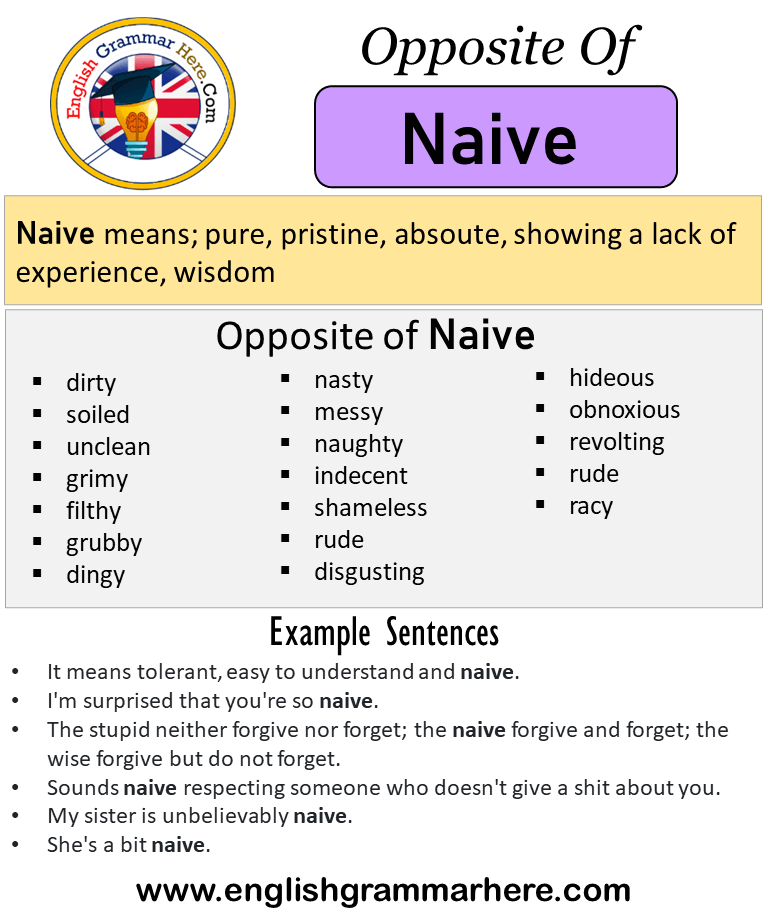 English Grammar Here.Com

Opposite Of

Naive

Naive means; pure, pristine, absoute, showing a lack of experience, wisdom

Opposite of Naive

- dirty
- soiled
- unclean
- grimy
- filthy
- grubby
- dingy

- nasty
- messy
- naughty
- indecent
- shameless
- rude
- disgusting

- hideous
- obnoxious
- revolting
- rude
- racy

Example Sentences

- It means tolerant, easy to understand and naive.
- I'm surprised that you're so naive.
- The stupid neither forgive nor forget; the naive forgive and forget; the wise forgive but do not forget.
- Sounds naive respecting someone who doesn't give a shit about you.
- My sister is unbelievably naive.
- She's a bit naive.

www.englishgrammarhere.com